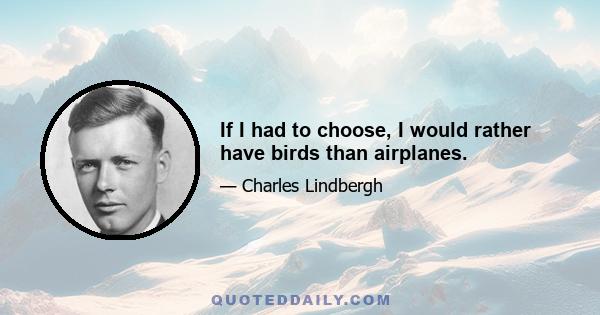 If I had to choose, I would rather have birds than airplanes.

— Charles Lindbergh

QUOTEDDAILY.COM